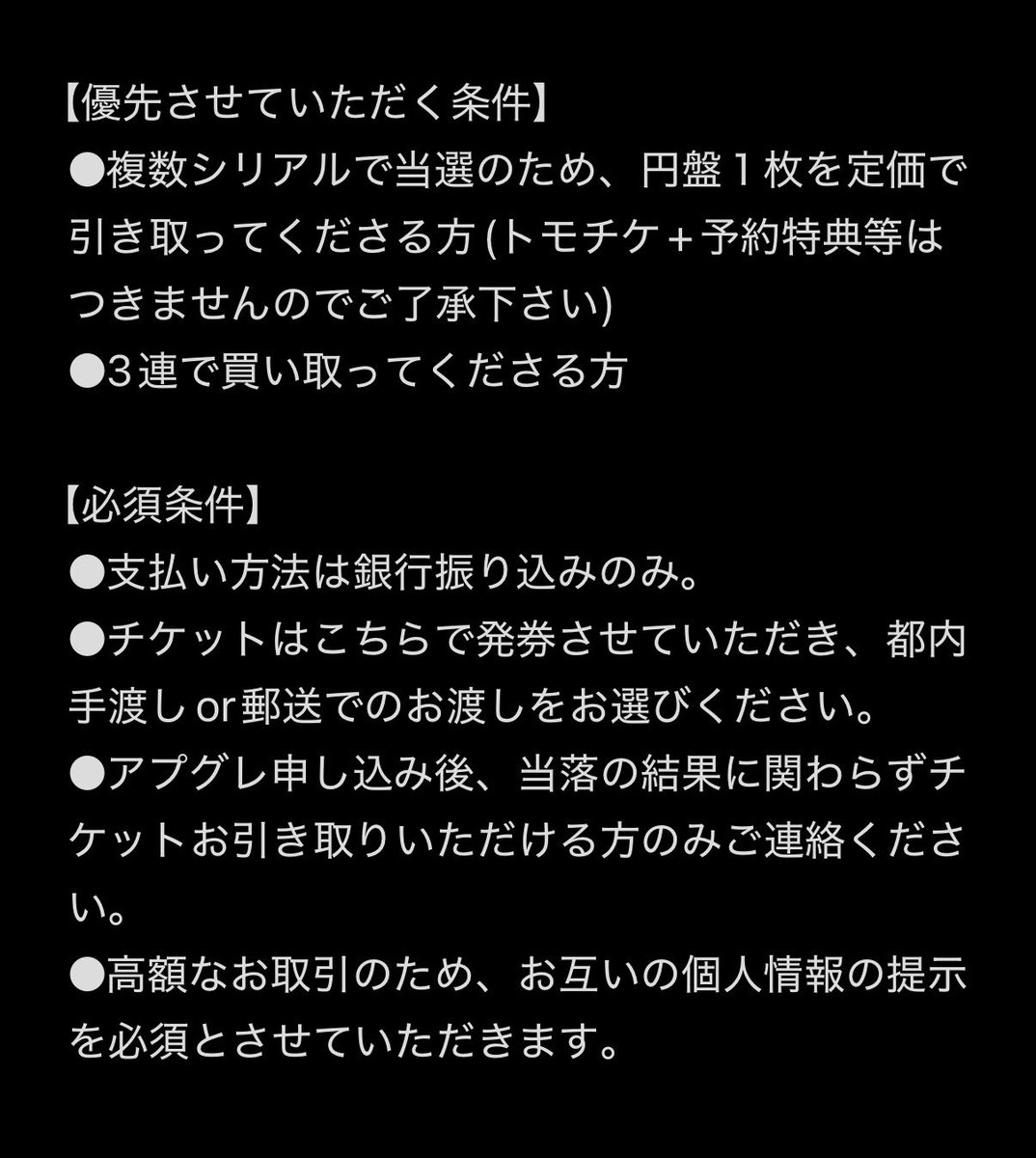 【優先させていただく条件】
●複数シリアルで当選のため、円盤１枚を定価で引き取ってくださる方 (トモチケ＋予約特典等はつきませんのでご了承下さい)
●3連で買い取ってくださる方

【必須条件】
●支払い方法は銀行振り込みのみ。
●チケットはこちらで発券させていただき、都内手渡し or 郵送でのお渡しをお選びください。
●アプグレ申し込み後、当落の結果に関わらずチケットお引き取りいただける方のみご連絡ください。
●高額なお取引のため、お互いの個人情報の提示を必須とさせていただきます。